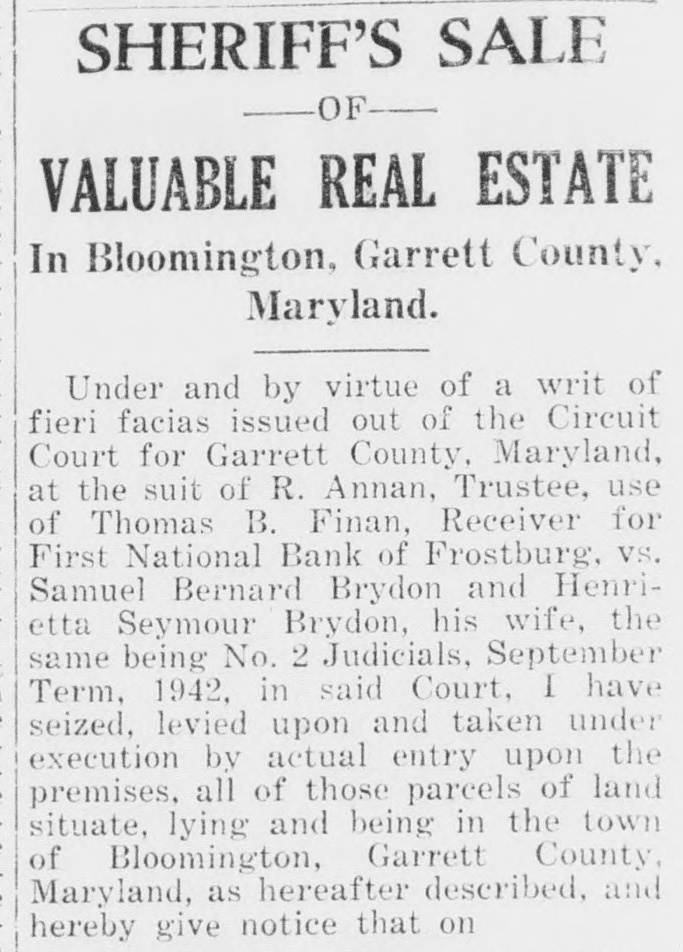 SHERIFF'S SALE

—OF—

VALUABLE REAL ESTATE

In Bloomington, Garrett County, Maryland.

Under and by virtue of a writ of fieri facias issued out of the Circuit Court for Garrett County, Maryland, at the suit of R. Annan, Trustee, use of Thomas B. Finan, Receiver for First National Bank of Frostburg, vs. Samuel Bernard Brydon and Henrietta Seymour Brydon, his wife, the same being No. 2 Judicials, September Term, 1942, in said Court, I have seized, levied upon and taken under execution by actual entry upon the premises, all of those parcels of land situate, lying and being in the town of Bloomington, Garrett County, Maryland, as hereafter described, and hereby give notice that on